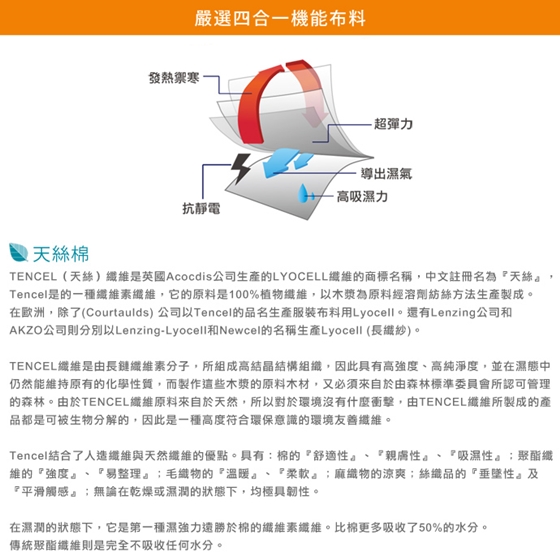 嚴選四合一機能布料

發熱禦寒
超彈力
導出濕氣
高吸濕力
抗靜電

天絲棉

TENCEL（天絲）纖維是英國Acocdis公司生產的LYOCELL纖維的商標名稱，中文註冊名為『天絲』，Tencel是的一種纖維素纖維，它的原料是100%植物纖維，以木漿為原料經溶劑紡絲方法生產製成。在歐洲，除了(Courtaulds) 公司以Tencel的品名生產服裝布料用Lyocell。還有Lenzing公司和AKZO公司則分別以Lenzing-Lyocell和Newcel的名稱生產Lyocell (長纖紗)。

TENCEL纖維是由長鏈纖維素分子，所組成高結晶結構組織，因此具有高強度、高純淨度，並在濕態中仍然能維持原有的化學性質，而製作這些木漿的原料木材，又必須來自於由森林標準委員會所認可管理的森林。由於TENCEL纖維原料來自於天然，所以對於環境沒有什麼衝擊，由TENCEL纖維所製成的產品都是可被生物分解的，因此是一種高度符合環保意識的環境友善纖維。

Tencel結合了人造纖維與天然纖維的優點。具有：棉的『舒適性』、『親膚性』、『吸濕性』；聚酯纖維的『強度』、『易整理』；毛織物的『溫暖』、『柔軟』；麻織物的涼爽；絲織品的『垂墜性』及『平滑觸感』；無論在乾燥或濕潤的狀態下，均極具韌性。

在濕潤的狀態下，它是第一種濕強力遠勝於棉的纖維素纖維。比棉更多吸收了50%的水分。傳統聚酯纖維則是完全不吸收任何水分。